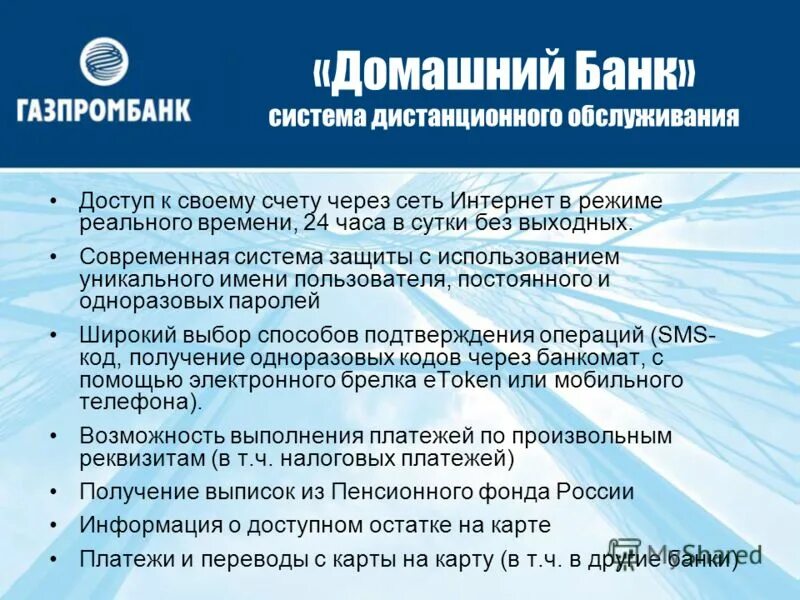 ГАЗПРОМБАНК

«Домашний Банк»
система дистанционного обслуживания

• Доступ к своему счету через сеть Интернет в режиме реального времени, 24 часа в сутки без выходных.
• Современная система защиты с использованием уникального имени пользователя, постоянного и одноразовых паролей
• Широкий выбор способов подтверждения операций (SMS-код, получение одноразовых кодов через банкомат, с помощью электронного брелка eToken или мобильного телефона).
• Возможность выполнения платежей по произвольным реквизитам (в т.ч. налоговых платежей)
• Получение выписок из Пенсионного фонда России
• Информация о доступном остатке на карте
• Платежи и переводы с карты на карту (в т.ч. в другие банки)

MyShared